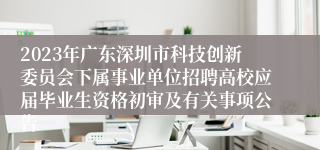 2023年广东深圳市科技创新委员会下属事业单位招聘高校应届毕业生资格初审及有关事项公告